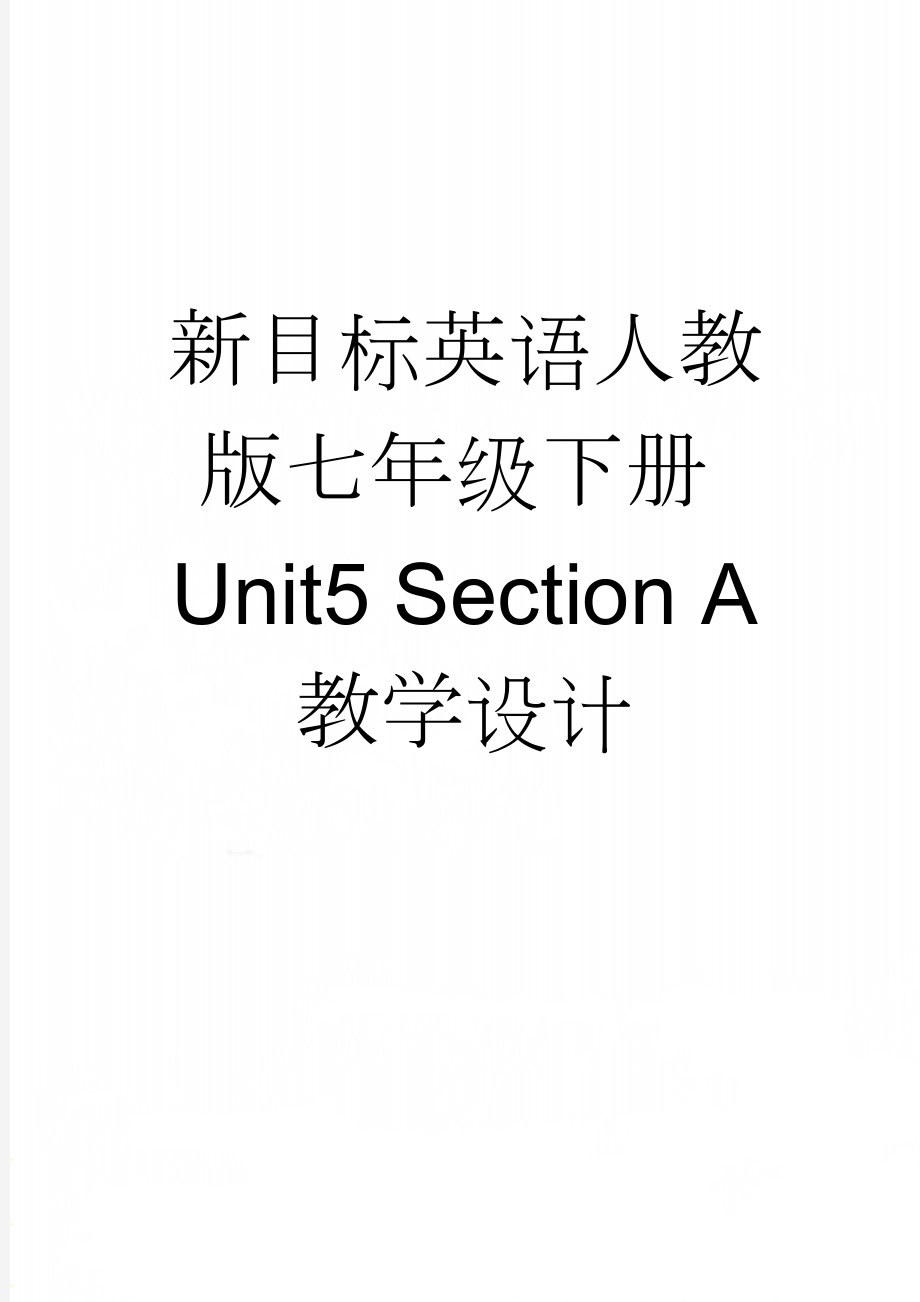 新目标英语人教版七年级下册 Unit5 Section A 教学设计